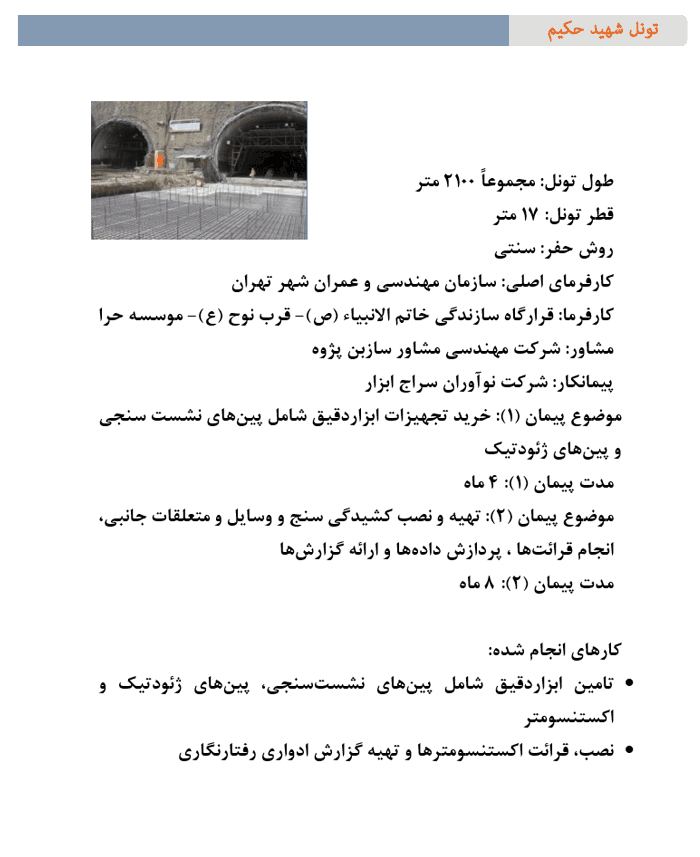 تونل شهید حکیم

طول تونل: مجموعاً ۲۱۰۰ متر
قطر تونل: ۱۷ متر
روش حفر: سنتی
کارفرمای اصلی: سازمان مهندسی و عمران شهر تهران
کارفرما: قرارگاه سازندگی خاتم الانبیاء (ص)- قرب نوح (ع)- موسسه حرا
مشاور: شرکت مهندسی مشاور سازبن پژوه
پیمانکار: شرکت نوآوران سراج ابزار
موضوع پیمان (۱): خرید تجهیزات ابزاردقیق شامل پین‌های نشست سنجی و پین‌های ژئودتیک
مدت پیمان (۱): ۴ ماه
موضوع پیمان (۲): تهیه و نصب کشیدگی سنج و وسایل و متعلقات جانبی، انجام قرائت‌ها ، پردازش داده‌ها و ارائه گزارش‌ها
مدت پیمان (۲): ۸ ماه

کارهای انجام شده:
• تامین ابزاردقیق شامل پین‌های نشست‌سنجی، پین‌های ژئودتیک و اکستنسومتر
• نصب، قرائت اکستنسومترها و تهیه گزارش ادواری رفتارنگاری